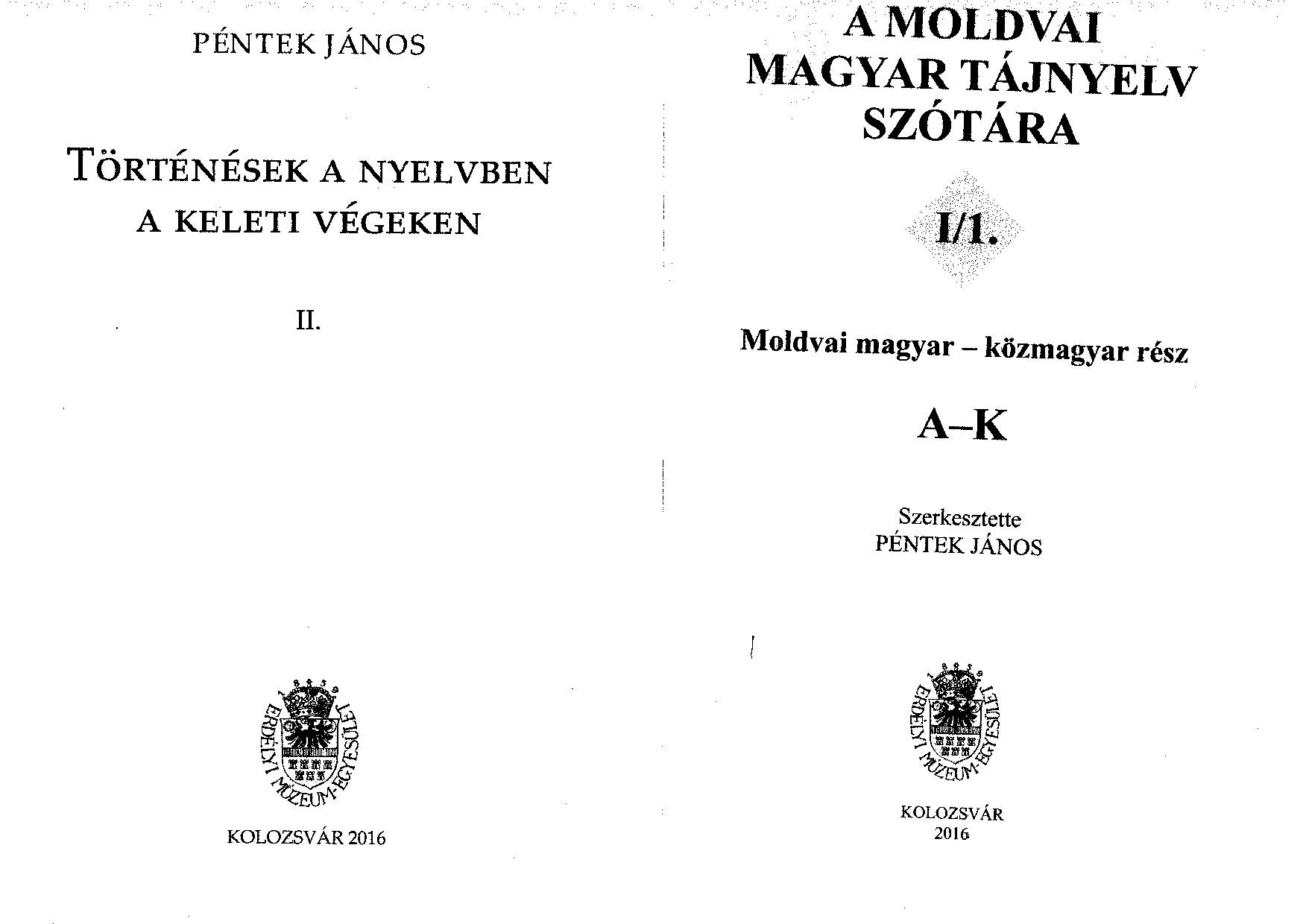 PÉNTEK JÁNOS

TÖRTÉNÉSEK A NYELVBEN
A KELETI VÉGEKEN

II.

ERDÉLYI MÚZEUM-EGYESÜLET

KOLOZSVÁR 2016

A MOLDVAI
MAGYAR TÁJNYELV
SZÓTÁRA

I/1.

Moldvai magyar – közmagyar rész

A–K

Szerkesztette
PÉNTEK JÁNOS

ERDÉLYI MÚZEUM-EGYESÜLET

KOLOZSVÁR
2016